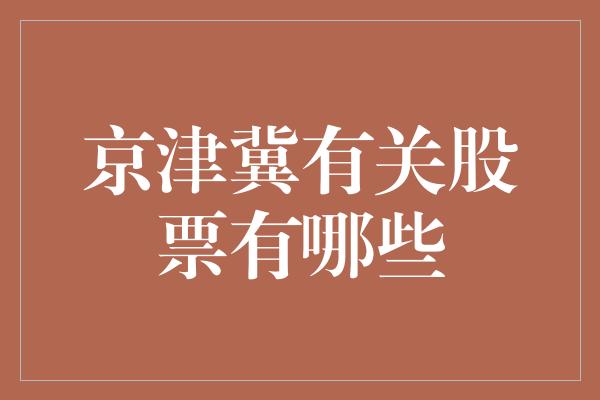 京津冀有关股票有哪些